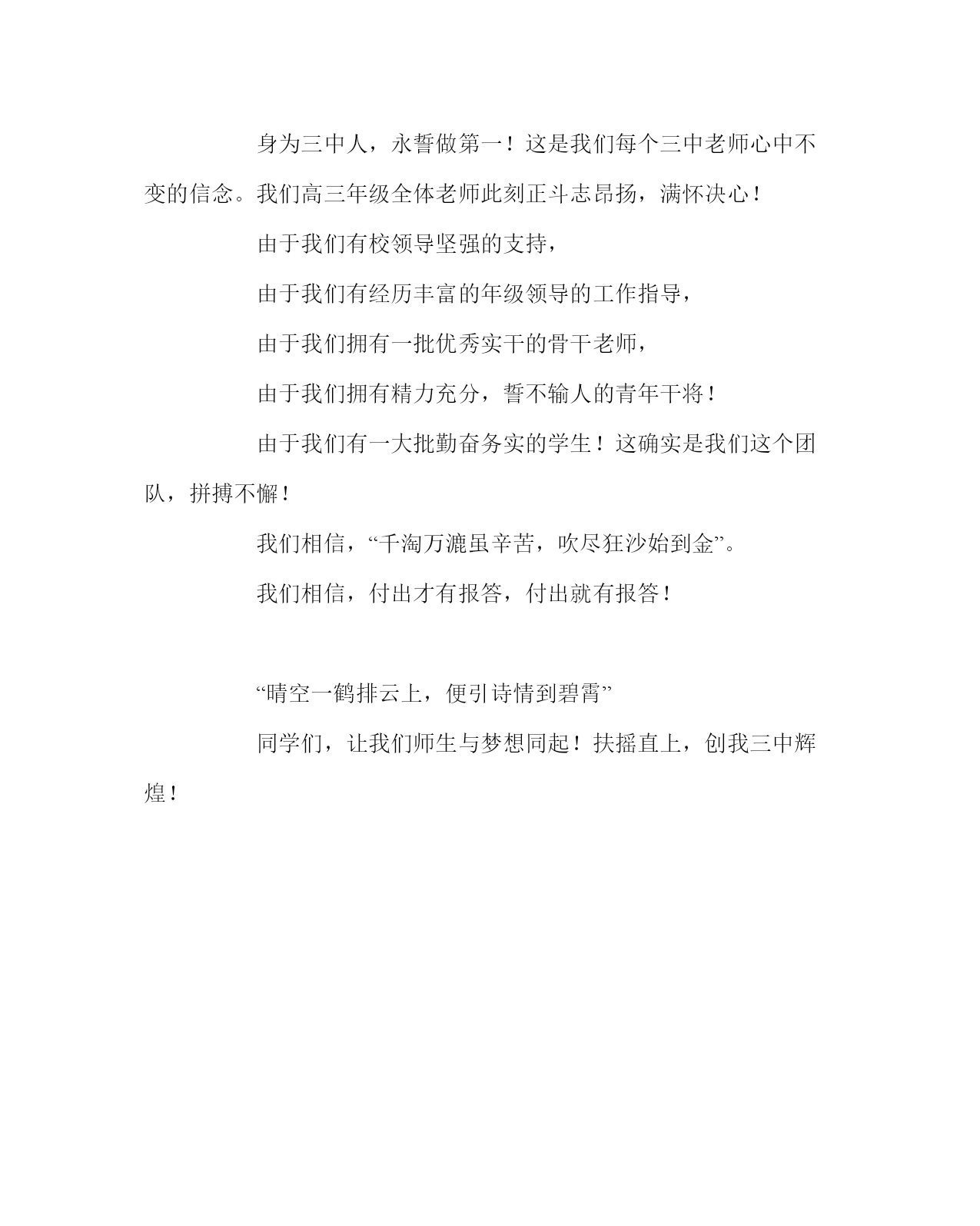 身为三中人，永誓做第一！这是我们每个三中老师心中不变的信念。我们高三年级全体老师此刻正斗志昂扬，满怀决心！

由于我们有校领导坚强的支持，

由于我们有经历丰富的年级领导的工作指导，

由于我们拥有一批优秀实干的骨干老师，

由于我们拥有精力充分，誓不输人的青年干将！

由于我们有一大批勤奋务实的学生！这确实是我们这个团队，拼搏不懈！

我们相信，“千淘万漉虽辛苦，吹尽狂沙始到金”。

我们相信，付出才有报答，付出就有报答！

“晴空一鹤排云上，便引诗情到碧霄”

同学们，让我们师生与梦想同起！扶摇直上，创我三中辉煌！